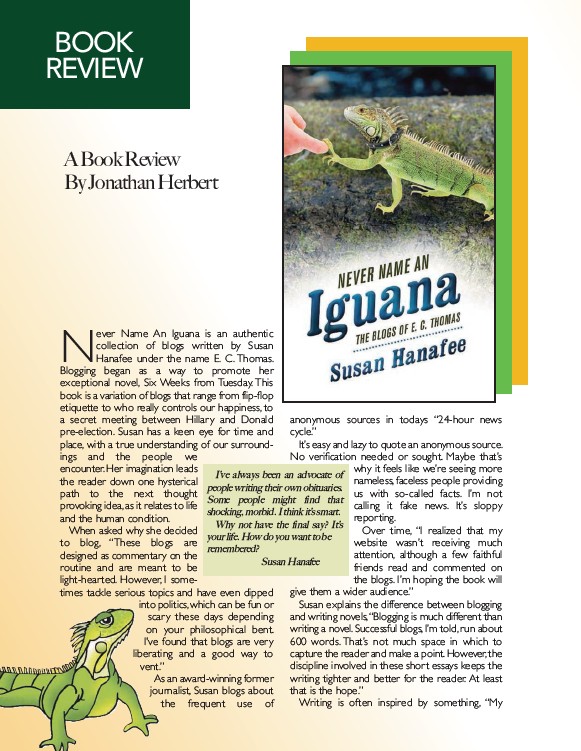 BOOK REVIEW

A Book Review
By Jonathan Herbert

NEVER NAME AN
Iguana
THE BLOGS OF E. C. THOMAS
Susan Hanafee

Never Name An Iguana is an authentic collection of blogs written by Susan Hanafee under the name E. C. Thomas. Blogging began as a way to promote her exceptional novel, Six Weeks from Tuesday. This book is a variation of blogs that range from flip-flop etiquette to who really controls our happiness, to a secret meeting between Hillary and Donald pre-election. Susan has a keen eye for time and place, with a true understanding of our surroundings and the people we encounter. Her imagination leads the reader down one hysterical path to the next thought provoking idea, as it relates to life and the human condition.

When asked why she decided to blog, "These blogs are designed as commentary on the routine and are meant to be light-hearted. However, I sometimes tackle serious topics and have even dipped into politics, which can be fun or scary these days depending on your philosophical bent. I've found that blogs are very liberating and a good way to vent."

As an award-winning former journalist, Susan blogs about the frequent use of anonymous sources in todays "24-hour news cycle."

It's easy and lazy to quote an anonymous source. No verification needed or sought. Maybe that's why it feels like we're seeing more nameless, faceless people providing us with so-called facts. I'm not calling it fake news. It's sloppy reporting.

Over time, "I realized that my website wasn't receiving much attention, although a few faithful friends read and commented on the blogs. I'm hoping the book will give them a wider audience."

Susan explains the difference between blogging and writing novels, "Blogging is much different than writing a novel. Successful blogs, I'm told, run about 600 words. That's not much space in which to capture the reader and make a point. However, the discipline involved in these short essays keeps the writing tighter and better for the reader. At least that is the hope."

Writing is often inspired by something, "My

I've always been an advocate of people writing their own obituaries. Some people might find that shocking, morbid. I think it's smart. Why not have the final say? It's your life. How do you want to be remembered?
Susan Hanafee